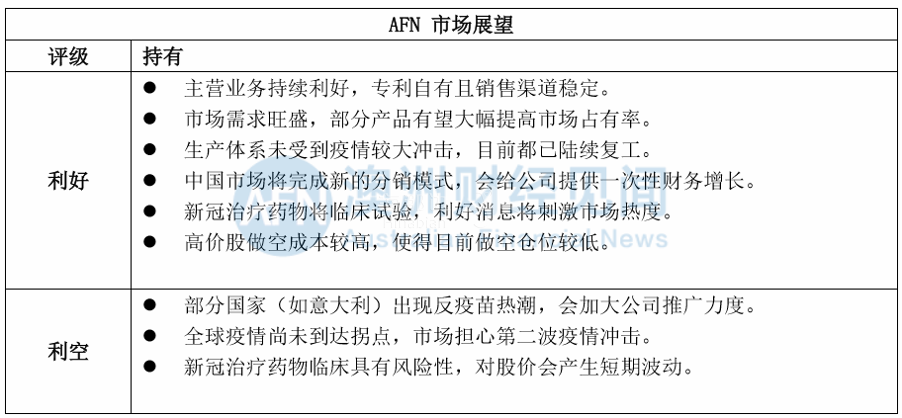 | AFN 市场展望 | |
|---|---|
| 评级 | 持有 |
| 利好 | ● 主营业务持续利好，专利自有且销售渠道稳定。<br>● 市场需求旺盛，部分产品有望大幅提高市场占有率。<br>● 生产体系未受到疫情较大冲击，目前都已陆续复工。<br>● 中国市场将完成新的分销模式，会给公司提供一次性财务增长。<br>● 新冠治疗药物将临床试验，利好消息将刺激市场热度。<br>● 高价股做空成本较高，使得目前做空仓位较低。 |
| 利空 | ● 部分国家（如意大利）出现反疫苗热潮，会加大公司推广力度。<br>● 全球疫情尚未到达拐点，市场担心第二波疫情冲击。<br>● 新冠治疗药物临床具有风险性，对股价会产生短期波动。 |

澳洲财经见闻
Australian Financial News